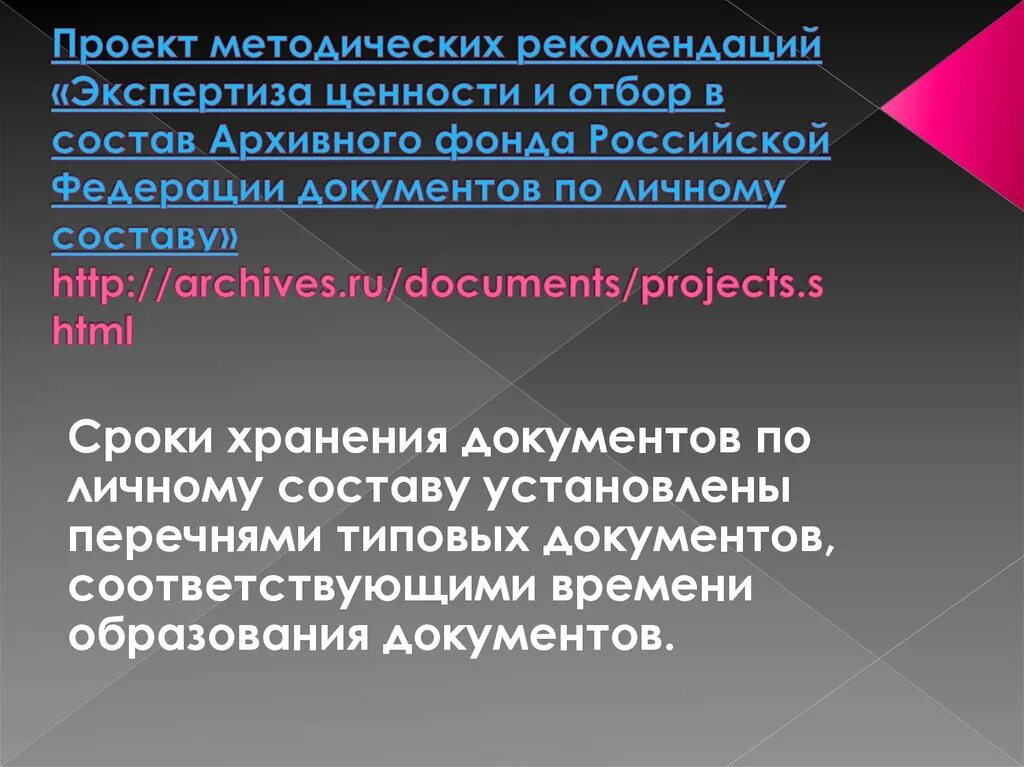 Проект методических рекомендаций «Экспертиза ценности и отбор в состав Архивного фонда Российской Федерации документов по личному составу» http://archives.ru/documents/projects.shtml

Сроки хранения документов по личному составу установлены перечнями типовых документов, соответствующими времени образования документов.